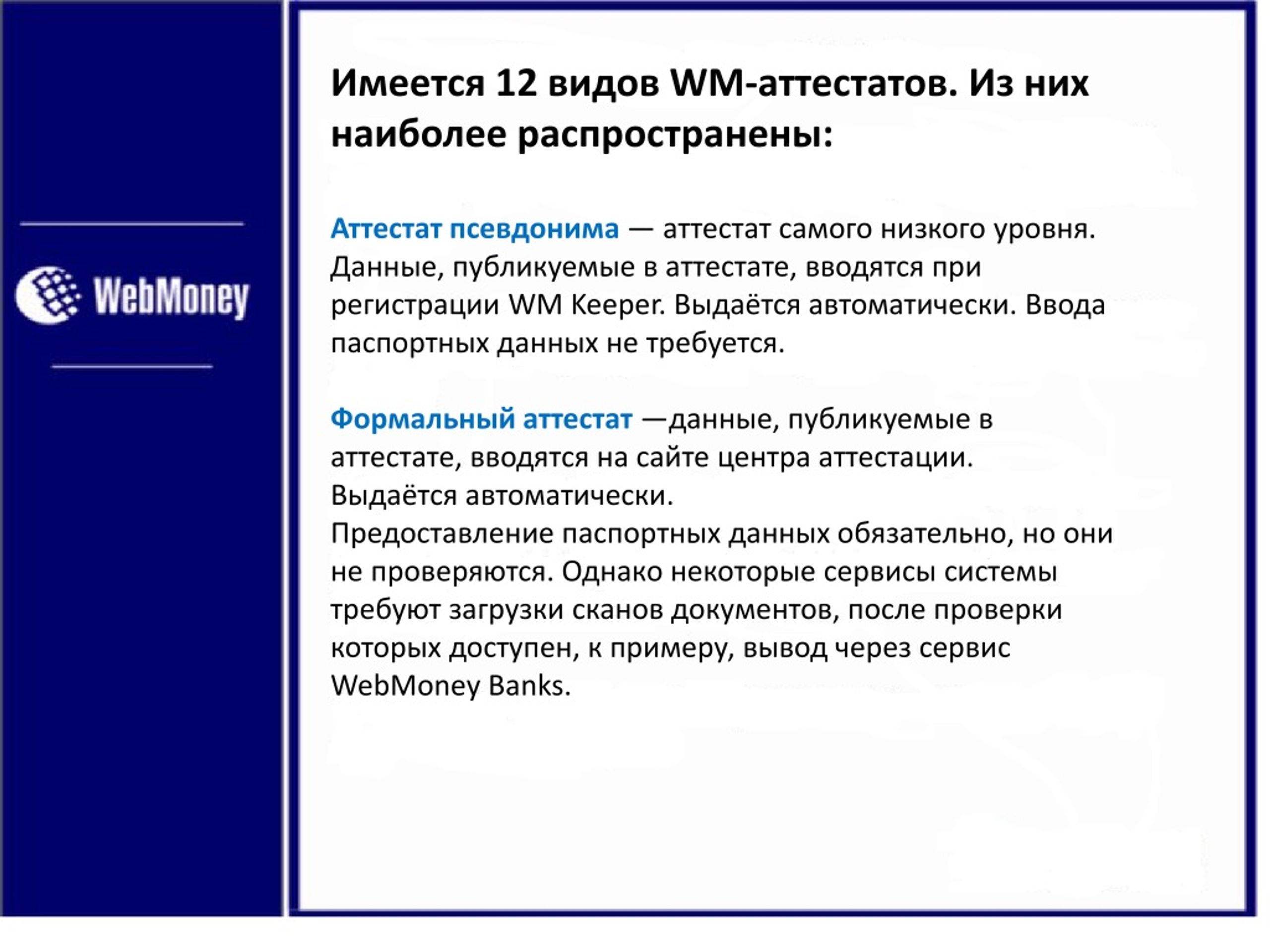 WebMoney

Имеется 12 видов WM-аттестатов. Из них наиболее распространены:

Аттестат псевдонима — аттестат самого низкого уровня. Данные, публикуемые в аттестате, вводятся при регистрации WM Keeper. Выдаётся автоматически. Ввода паспортных данных не требуется.

Формальный аттестат —данные, публикуемые в аттестате, вводятся на сайте центра аттестации. Выдаётся автоматически.
Предоставление паспортных данных обязательно, но они не проверяются. Однако некоторые сервисы системы требуют загрузки сканов документов, после проверки которых доступен, к примеру, вывод через сервис WebMoney Banks.